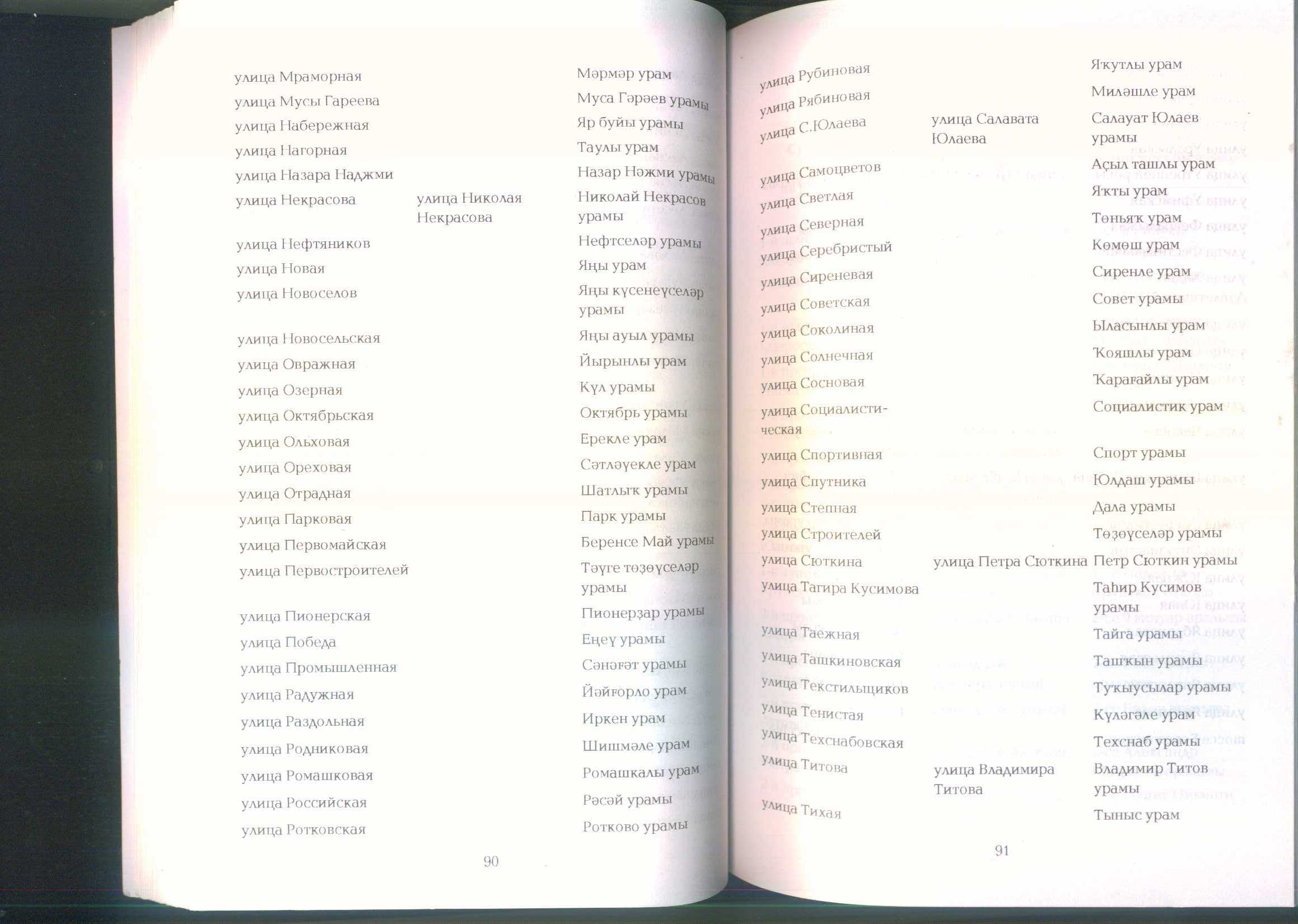 | | | |
|---|---|---|
| улица Мраморная | | Мәрмәр урам |
| улица Мусы Гареева | | Муса Гәрәев урамы |
| улица Набережная | | Яр буйы урамы |
| улица Нагорная | | Таулы урам |
| улица Назара Наджми | | Назар Нәжми урамы |
| улица Некрасова | улица Николая Некрасова | Николай Некрасов урамы |
| улица Нефтяников | | Нефтселәр урамы |
| улица Новая | | Яңы урам |
| улица Новоселов | | Яңы күсенеүселәр урамы |
| улица Новосельская | | Яңы ауыл урамы |
| улица Овражная | | Йырынлы урам |
| улица Озерная | | Күл урамы |
| улица Октябрьская | | Октябрь урамы |
| улица Ольховая | | Ерекле урам |
| улица Ореховая | | Сәтләүекле урам |
| улица Отрадная | | Шатлыҡ урамы |
| улица Парковая | | Парк урамы |
| улица Первомайская | | Беренсе Май урамы |
| улица Первостроителей | | Тәүге төҙөүселәр урамы |
| улица Пионерская | | Пионерҙар урамы |
| улица Победа | | Еңеү урамы |
| улица Промышленная | | Сәнәғәт урамы |
| улица Радужная | | Йәйғорло урам |
| улица Раздольная | | Иркен урам |
| улица Родниковая | | Шишмәле урам |
| улица Ромашковая | | Ромашкалы урам |
| улица Российская | | Рәсәй урамы |
| улица Ротковская | | Ротково урамы |

90

| | | |
|---|---|---|
| улица Рубиновая | | Яҡутлы урам |
| улица Рябиновая | | Миләшле урам |
| улица С.Юлаева | улица Салавата Юлаева | Салауат Юлаев урамы |
| улица Самоцветов | | Аҫыл ташлы урам |
| улица Светлая | | Яҡты урам |
| улица Северная | | Төньяҡ урам |
| улица Серебристый | | Көмөш урам |
| улица Сиреневая | | Сиренле урам |
| улица Советская | | Совет урамы |
| улица Соколиная | | Ыласынлы урам |
| улица Солнечная | | Ҡояшлы урам |
| улица Сосновая | | Ҡарағайлы урам |
| улица Социалистическая | | Социалистик урам |
| улица Спортивная | | Спорт урамы |
| улица Спутника | | Юлдаш урамы |
| улица Степная | | Дала урамы |
| улица Строителей | | Төҙөүселәр урамы |
| улица Сюткина | улица Петра Сюткина | Петр Сюткин урамы |
| улица Тагира Кусимова | | Таһир Кусимов урамы |
| улица Таёжная | | Тайга урамы |
| улица Ташкиновская | | Ташҡын урамы |
| улица Текстильщиков | | Туҡыусылар урамы |
| улица Тенистая | | Күләгәле урам |
| улица Техснабовская | | Техснаб урамы |
| улица Титова | улица Владимира Титова | Владимир Титов урамы |
| улица Тихая | | Тыныс урам |

91